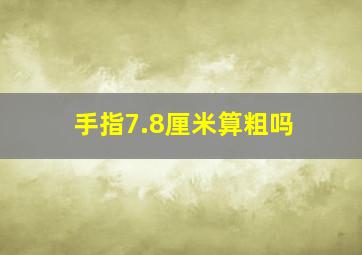 手指7.8厘米算粗吗